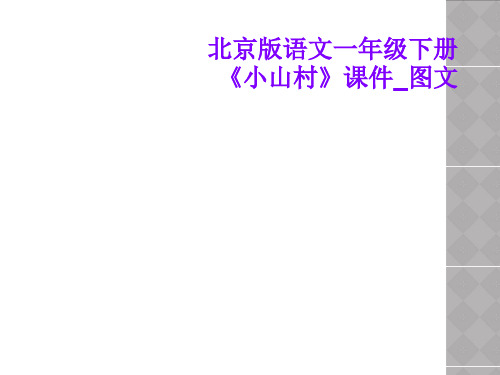 北京版语文一年级下册《小山村》课件_图文